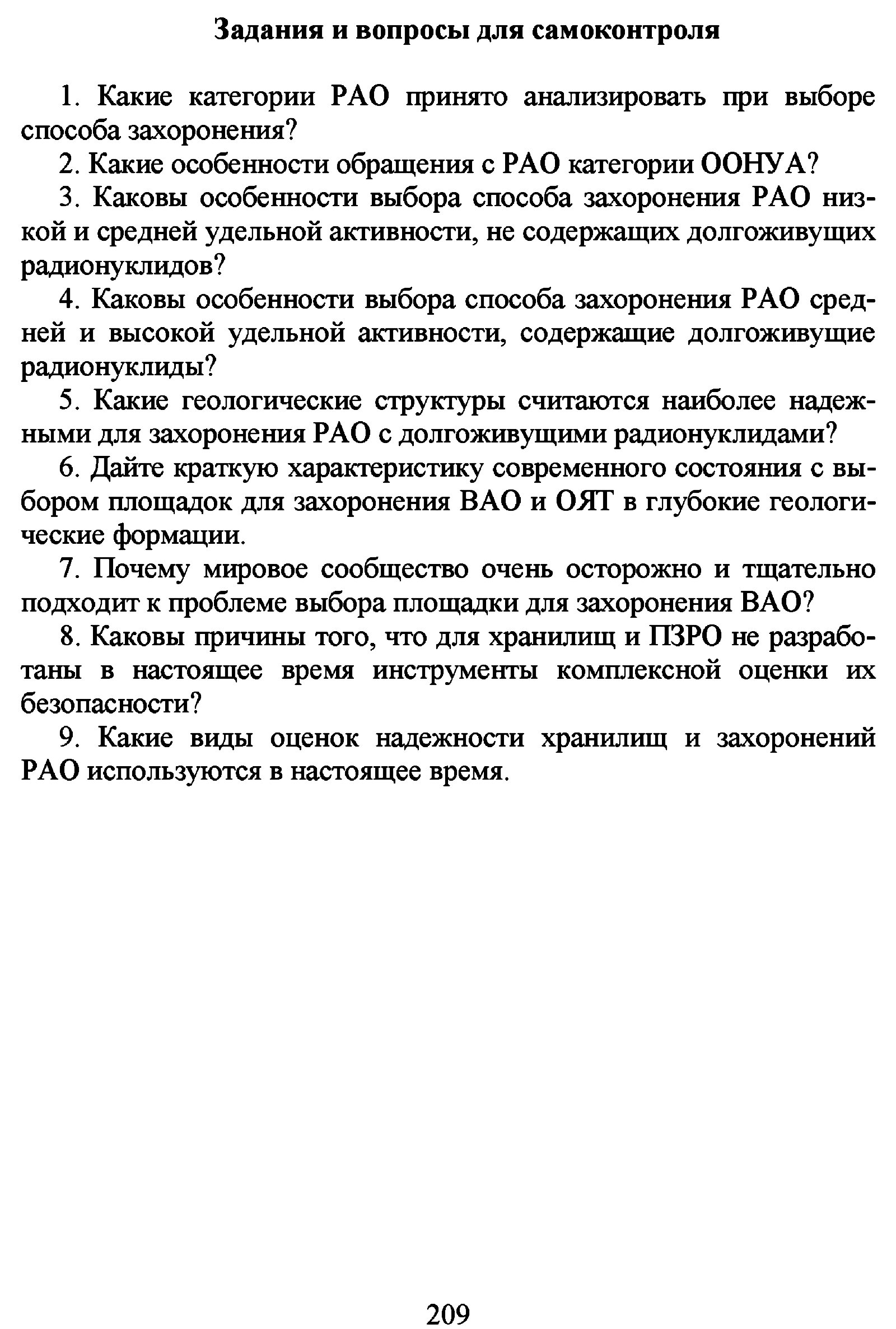 Задания и вопросы для самоконтроля

1. Какие категории РАО принято анализировать при выборе способа захоронения?

2. Какие особенности обращения с РАО категории ООНУА?

3. Каковы особенности выбора способа захоронения РАО низкой и средней удельной активности, не содержащих долгоживущих радионуклидов?

4. Каковы особенности выбора способа захоронения РАО средней и высокой удельной активности, содержащие долгоживущие радионуклиды?

5. Какие геологические структуры считаются наиболее надежными для захоронения РАО с долгоживущими радионуклидами?

6. Дайте краткую характеристику современного состояния с выбором площадок для захоронения ВАО и ОЯТ в глубокие геологические формации.

7. Почему мировое сообщество очень осторожно и тщательно подходит к проблеме выбора площадки для захоронения ВАО?

8. Каковы причины того, что для хранилищ и ПЗРО не разработаны в настоящее время инструменты комплексной оценки их безопасности?

9. Какие виды оценок надежности хранилищ и захоронений РАО используются в настоящее время.

209